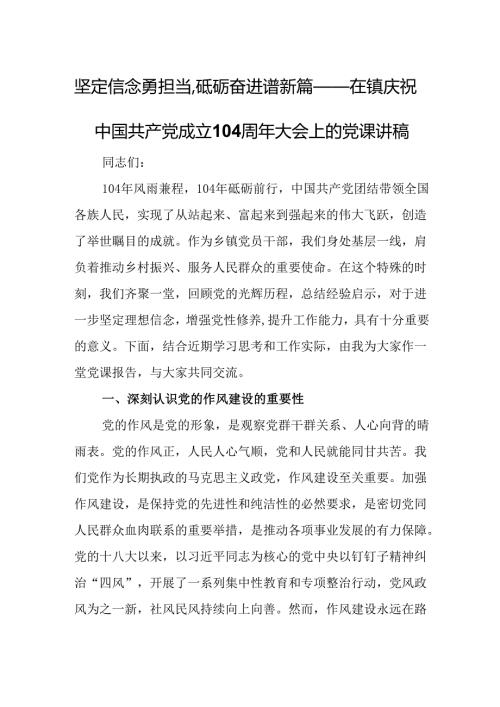 坚定信念勇担当,砥砺奋进谱新篇——在镇庆祝中国共产党成立104周年大会上的党课讲稿

同志们：

104年风雨兼程，104年砥砺前行，中国共产党团结带领全国各族人民，实现了从站起来、富起来到强起来的伟大飞跃，创造了举世瞩目的成就。作为乡镇党员干部，我们身处基层一线，肩负着推动乡村振兴、服务人民群众的重要使命。在这个特殊的时刻，我们齐聚一堂，回顾党的光辉历程，总结经验启示，对于进一步坚定理想信念，增强党性修养，提升工作能力，具有十分重要的意义。下面，结合近期学习思考和工作实际，由我为大家作一堂党课报告，与大家共同交流。

一、深刻认识党的作风建设的重要性

党的作风是党的形象，是观察党群干群关系、人心向背的晴雨表。党的作风正，人民人心气顺，党和人民就能同甘共苦。我们党作为长期执政的马克思主义政党，作风建设至关重要。加强作风建设，是保持党的先进性和纯洁性的必然要求，是密切党同人民群众血肉联系的重要举措，是推动各项事业发展的有力保障。党的十八大以来，以习近平同志为核心的党中央以钉钉子精神纠治“四风”，开展了一系列集中性教育和专项整治行动，党风政风为之一新，社风民风持续向上向善。然而，作风建设永远在路